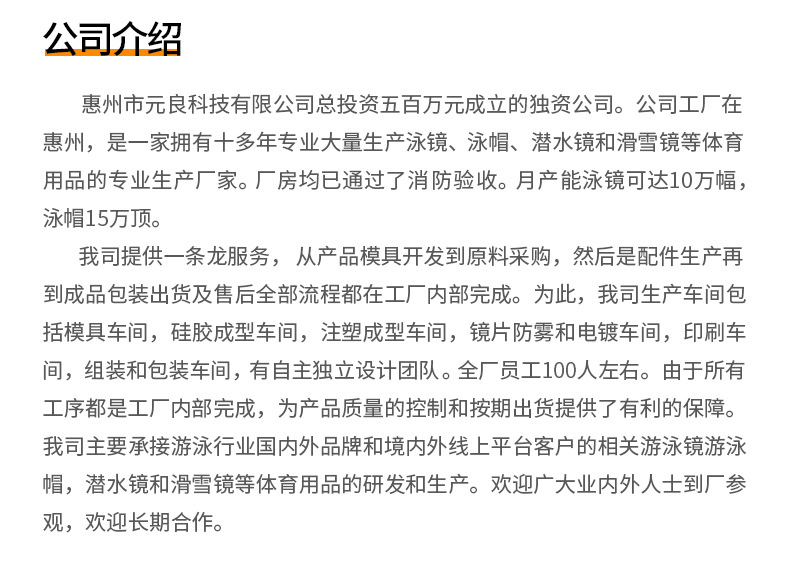 公司介绍

惠州市元良科技有限公司总投资五百万元成立的独资公司。公司工厂在惠州，是一家拥有十多年专业大量生产泳镜、泳帽、潜水镜和滑雪镜等体育用品的专业生产厂家。厂房均已通过了消防验收。月产能泳镜可达10万幅，泳帽15万顶。

我司提供一条龙服务，从产品模具开发到原料采购，然后是配件生产再到成品包装出货及售后全部流程都在工厂内部完成。为此，我司生产车间包括模具车间，硅胶成型车间，注塑成型车间，镜片防雾和电镀车间，印刷车间，组装和包装车间，有自主独立设计团队。全厂员工100人左右。由于所有工序都是工厂内部完成，为产品质量的控制和按期出货提供了有利的保障。我司主要承接游泳行业国内外品牌和境内外线上平台客户的相关游泳镜游泳帽，潜水镜和滑雪镜等体育用品的研发和生产。欢迎广大业内外人士到厂参观，欢迎长期合作。